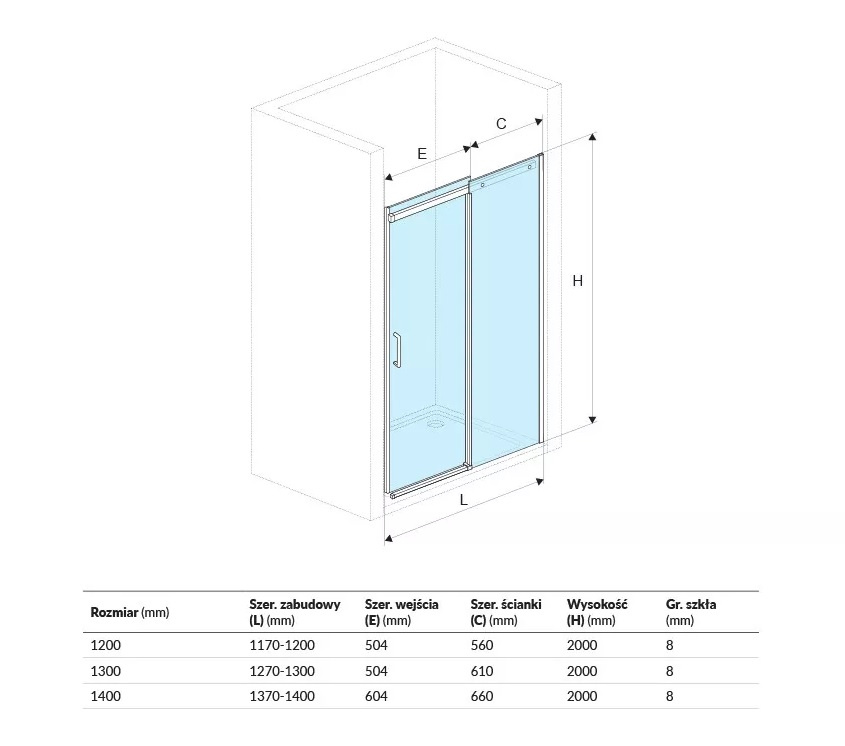 C

E

H

L

| Rozmiar (mm) | Szer. zabudowy (L) (mm) | Szer. wejścia (E) (mm) | Szer. ścianki (C) (mm) | Wysokość (H) (mm) | Gr. szkła (mm) |
|---|---|---|---|---|---|
| 1200 | 1170-1200 | 504 | 560 | 2000 | 8 |
| 1300 | 1270-1300 | 504 | 610 | 2000 | 8 |
| 1400 | 1370-1400 | 604 | 660 | 2000 | 8 |